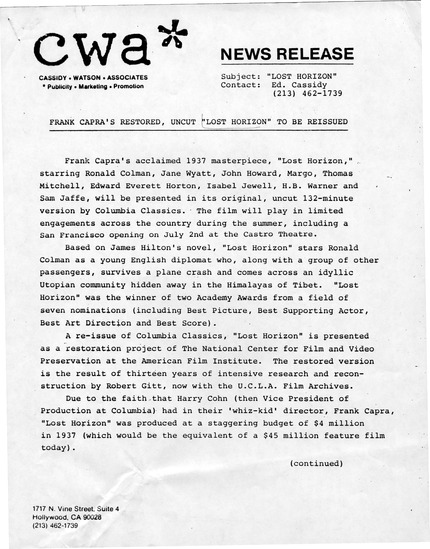 cwa*

CASSIDY • WATSON • ASSOCIATES
* Publicity • Marketing • Promotion

NEWS RELEASE

Subject: "LOST HORIZON"
Contact: Ed. Cassidy
(213) 462-1739

FRANK CAPRA'S RESTORED, UNCUT "LOST HORIZON" TO BE REISSUED

Frank Capra's acclaimed 1937 masterpiece, "Lost Horizon," starring Ronald Colman, Jane Wyatt, John Howard, Margo, Thomas Mitchell, Edward Everett Horton, Isabel Jewell, H.B. Warner and Sam Jaffe, will be presented in its original, uncut 132-minute version by Columbia Classics. The film will play in limited engagements across the country during the summer, including a San Francisco opening on July 2nd at the Castro Theatre.

Based on James Hilton's novel, "Lost Horizon" stars Ronald Colman as a young English diplomat who, along with a group of other passengers, survives a plane crash and comes across an idyllic Utopian community hidden away in the Himalayas of Tibet. "Lost Horizon" was the winner of two Academy Awards from a field of seven nominations (including Best Picture, Best Supporting Actor, Best Art Direction and Best Score).

A re-issue of Columbia Classics, "Lost Horizon" is presented as a restoration project of The National Center for Film and Video Preservation at the American Film Institute. The restored version is the result of thirteen years of intensive research and reconstruction by Robert Gitt, now with the U.C.L.A. Film Archives.

Due to the faith that Harry Cohn (then Vice President of Production at Columbia) had in their 'whiz-kid' director, Frank Capra, "Lost Horizon" was produced at a staggering budget of $4 million in 1937 (which would be the equivalent of a $45 million feature film today).

(continued)

1717 N. Vine Street, Suite 4
Hollywood, CA 90028
(213) 462-1739